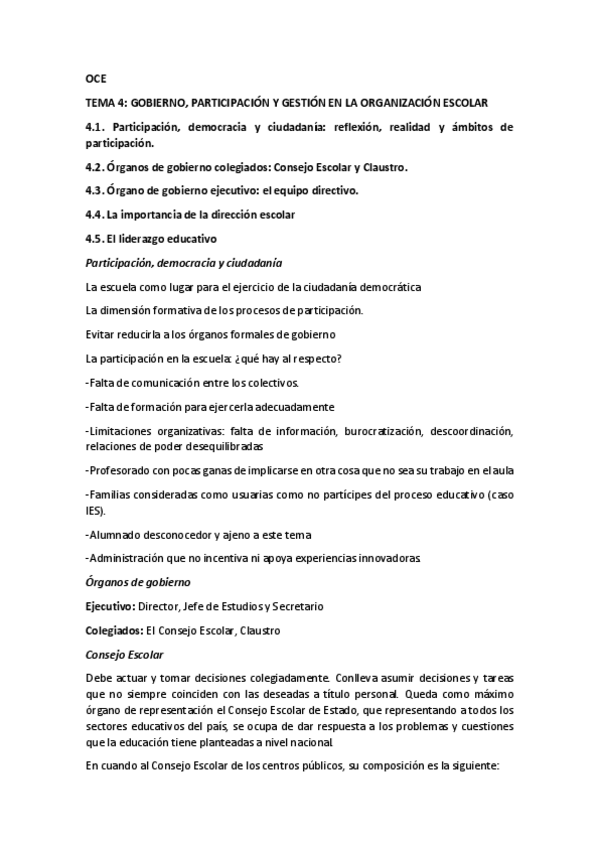 OCE

TEMA 4: GOBIERNO, PARTICIPACIÓN Y GESTIÓN EN LA ORGANIZACIÓN ESCOLAR

4.1. Participación, democracia y ciudadanía: reflexión, realidad y ámbitos de participación.

4.2. Órganos de gobierno colegiados: Consejo Escolar y Claustro.

4.3. Órgano de gobierno ejecutivo: el equipo directivo.

4.4. La importancia de la dirección escolar

4.5. El liderazgo educativo

Participación, democracia y ciudadanía

La escuela como lugar para el ejercicio de la ciudadanía democrática

La dimensión formativa de los procesos de participación.

Evitar reducirla a los órganos formales de gobierno

La participación en la escuela: ¿qué hay al respecto?

-Falta de comunicación entre los colectivos.

-Falta de formación para ejercerla adecuadamente

-Limitaciones organizativas: falta de información, burocratización, descoordinación, relaciones de poder desequilibradas

-Profesorado con pocas ganas de implicarse en otra cosa que no sea su trabajo en el aula

-Familias consideradas como usuarias como no partícipes del proceso educativo (caso IES).

-Alumnado desconocedor y ajeno a este tema

-Administración que no incentiva ni apoya experiencias innovadoras.

Órganos de gobierno

Ejecutivo: Director, Jefe de Estudios y Secretario

Colegiados: El Consejo Escolar, Claustro

Consejo Escolar

Debe actuar y tomar decisiones colegiadamente. Conlleva asumir decisiones y tareas que no siempre coinciden con las deseadas a título personal. Queda como máximo órgano de representación el Consejo Escolar de Estado, que representando a todos los sectores educativos del país, se ocupa de dar respuesta a los problemas y cuestiones que la educación tiene planteadas a nivel nacional.

En cuando al Consejo Escolar de los centros públicos, su composición es la siguiente: